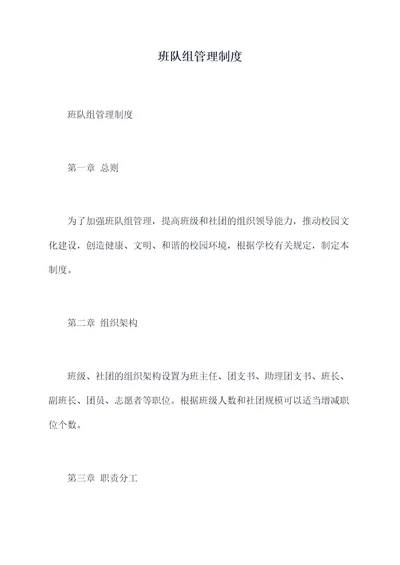 班队组管理制度

班队组管理制度

第一章 总则

为了加强班队组管理，提高班级和社团的组织领导能力，推动校园文化建设，创造健康、文明、和谐的校园环境，根据学校有关规定，制定本制度。

第二章 组织架构

班级、社团的组织架构设置为班主任、团支书、助理团支书、班长、副班长、团员、志愿者等职位。根据班级人数和社团规模可以适当增减职位个数。

第三章 职责分工